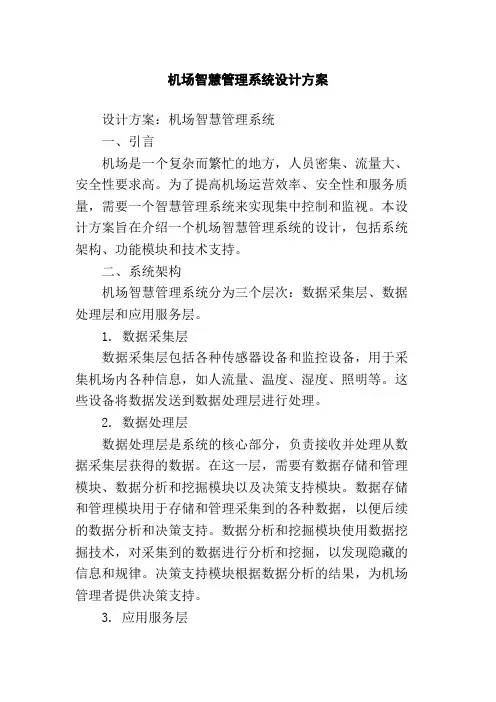 机场智慧管理系统设计方案

设计方案：机场智慧管理系统

一、引言

机场是一个复杂而繁忙的地方，人员密集、流量大、安全性要求高。为了提高机场运营效率、安全性和服务质量，需要一个智慧管理系统来实现集中控制和监视。本设计方案旨在介绍一个机场智慧管理系统的设计，包括系统架构、功能模块和技术支持。

二、系统架构

机场智慧管理系统分为三个层次：数据采集层、数据处理层和应用服务层。

1. 数据采集层

数据采集层包括各种传感器设备和监控设备，用于采集机场内各种信息，如人流量、温度、湿度、照明等。这些设备将数据发送到数据处理层进行处理。

2. 数据处理层

数据处理层是系统的核心部分，负责接收并处理从数据采集层获得的数据。在这一层，需要有数据存储和管理模块、数据分析和挖掘模块以及决策支持模块。数据存储和管理模块用于存储和管理采集到的各种数据，以便后续的数据分析和决策支持。数据分析和挖掘模块使用数据挖掘技术，对采集到的数据进行分析和挖掘，以发现隐藏的信息和规律。决策支持模块根据数据分析的结果，为机场管理者提供决策支持。

3. 应用服务层